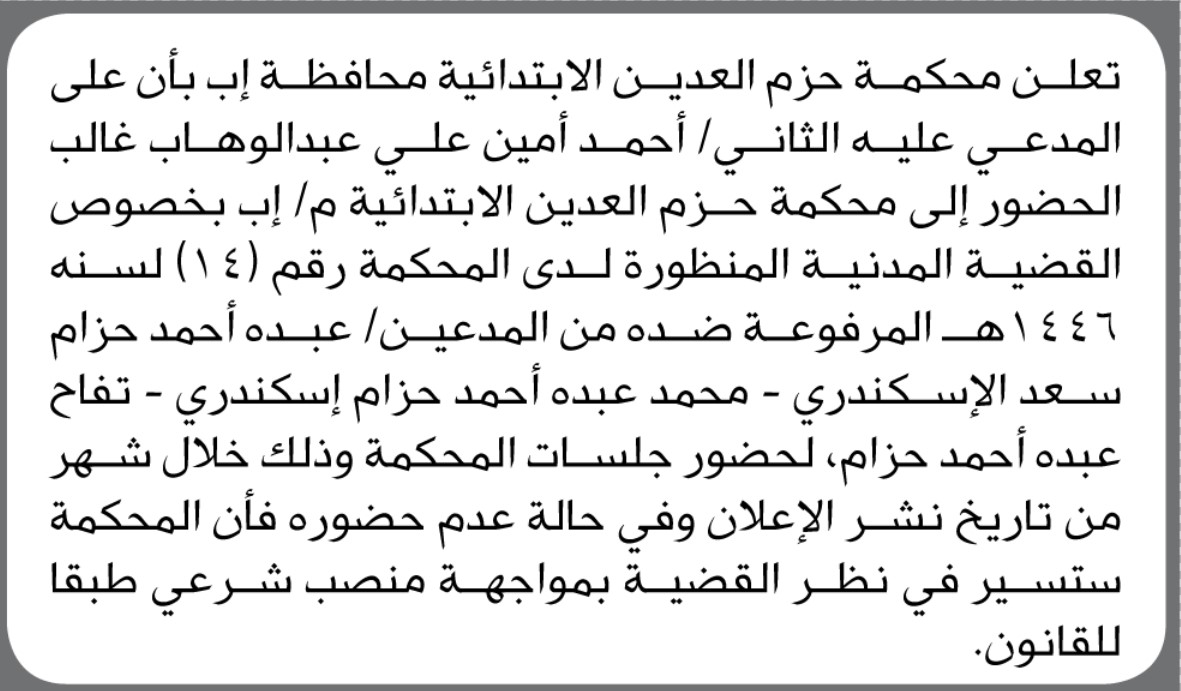 تعلن محكمة حزم العدين الابتدائية محافظة إب بأن على المدعي عليه الثاني/ أحمد أمين علي عبدالوهاب غالب الحضور إلى محكمة حزم العدين الابتدائية م/ إب بخصوص القضية المدنية المنظورة لدى المحكمة رقم (١٤) لسنه ١٤٤٦هـ المرفوعة ضده من المدعين/ عبده أحمد حزام سعد الإسكندري - محمد عبده أحمد حزام إسكندري - تفاح عبده أحمد حزام، لحضور جلسات المحكمة وذلك خلال شهر من تاريخ نشر الإعلان وفي حالة عدم حضوره فأن المحكمة ستسير في نظر القضية بمواجهة منصب شرعي طبقا للقانون.